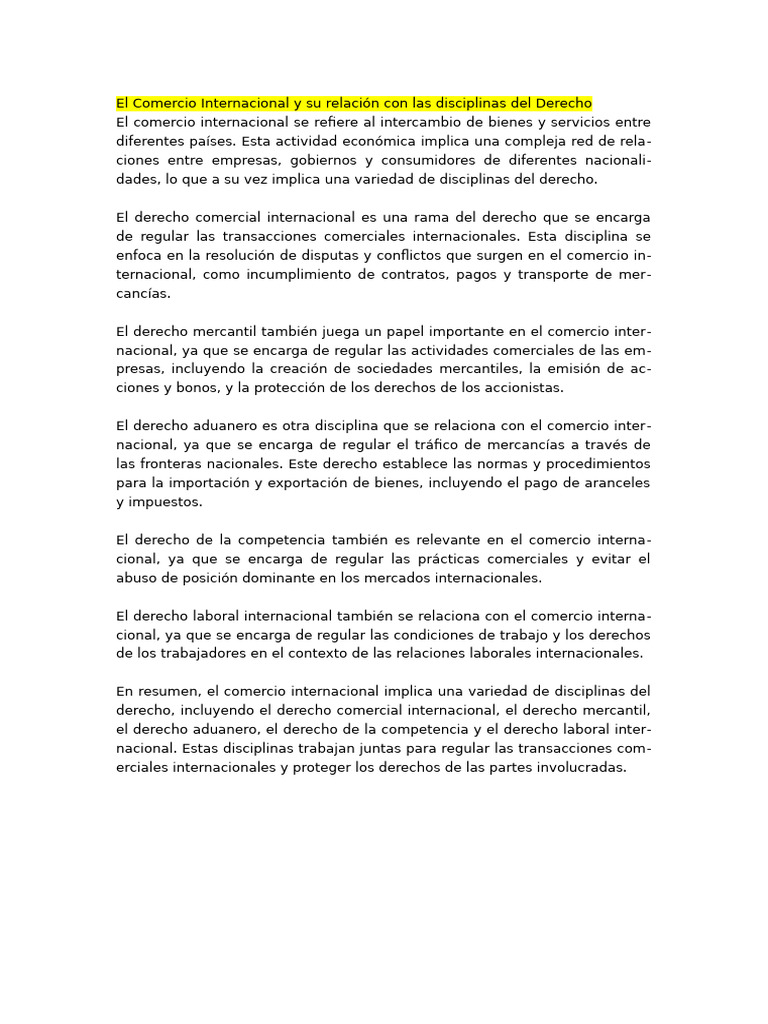 El Comercio Internacional y su relación con las disciplinas del Derecho
El comercio internacional se refiere al intercambio de bienes y servicios entre diferentes países. Esta actividad económica implica una compleja red de relaciones entre empresas, gobiernos y consumidores de diferentes nacionalidades, lo que a su vez implica una variedad de disciplinas del derecho.

El derecho comercial internacional es una rama del derecho que se encarga de regular las transacciones comerciales internacionales. Esta disciplina se enfoca en la resolución de disputas y conflictos que surgen en el comercio internacional, como incumplimiento de contratos, pagos y transporte de mercancías.

El derecho mercantil también juega un papel importante en el comercio internacional, ya que se encarga de regular las actividades comerciales de las empresas, incluyendo la creación de sociedades mercantiles, la emisión de acciones y bonos, y la protección de los derechos de los accionistas.

El derecho aduanero es otra disciplina que se relaciona con el comercio internacional, ya que se encarga de regular el tráfico de mercancías a través de las fronteras nacionales. Este derecho establece las normas y procedimientos para la importación y exportación de bienes, incluyendo el pago de aranceles y impuestos.

El derecho de la competencia también es relevante en el comercio internacional, ya que se encarga de regular las prácticas comerciales y evitar el abuso de posición dominante en los mercados internacionales.

El derecho laboral internacional también se relaciona con el comercio internacional, ya que se encarga de regular las condiciones de trabajo y los derechos de los trabajadores en el contexto de las relaciones laborales internacionales.

En resumen, el comercio internacional implica una variedad de disciplinas del derecho, incluyendo el derecho comercial internacional, el derecho mercantil, el derecho aduanero, el derecho de la competencia y el derecho laboral internacional. Estas disciplinas trabajan juntas para regular las transacciones comerciales internacionales y proteger los derechos de las partes involucradas.